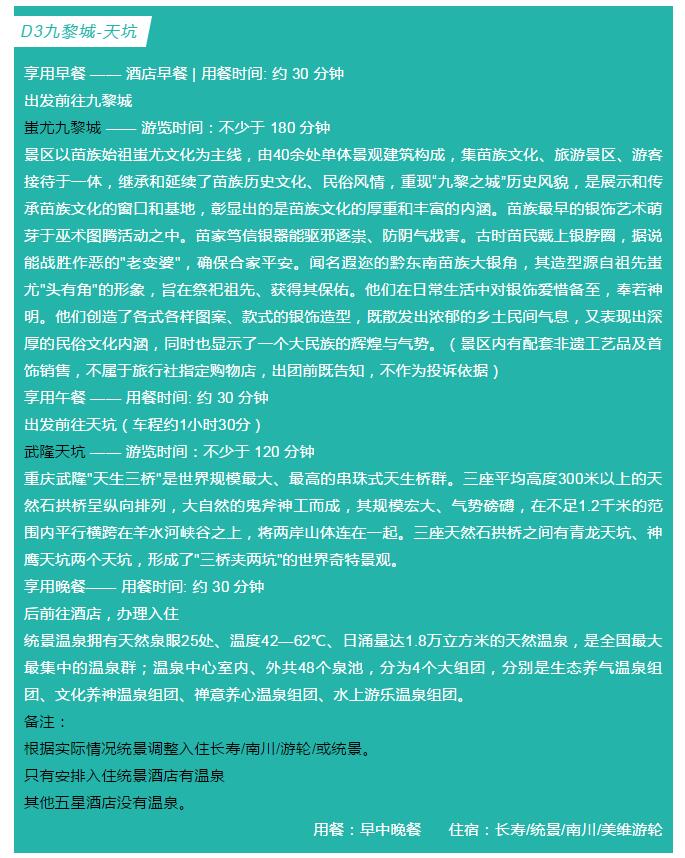 D3九黎城-天坑

享用早餐 —— 酒店早餐 | 用餐时间: 约 30 分钟

出发前往九黎城

蚩尤九黎城 —— 游览时间：不少于 180 分钟

景区以苗族始祖蚩尤文化为主线，由40余处单体景观建筑构成，集苗族文化、旅游景区、游客接待于一体，继承和延续了苗族历史文化、民俗风情，重现"九黎之城"历史风貌，是展示和传承苗族文化的窗口和基地，彰显出的是苗族文化的厚重和丰富的内涵。苗族最早的银饰艺术萌芽于巫术图腾活动之中。苗家笃信银器能驱邪逐祟、防阴气戕害。古时苗民戴上银脖圈，据说能战胜作恶的"老变婆"，确保合家平安。闻名遐迩的黔东南苗族大银角，其造型源自祖先蚩尤"头有角"的形象，旨在祭祀祖先、获得其保佑。他们在日常生活中对银饰爱惜备至，奉若神明。他们创造了各式各样图案、款式的银饰造型，既散发出浓郁的乡土民间气息，又表现出深厚的民俗文化内涵，同时也显示了一个大民族的辉煌与气势。（景区内有配套非遗工艺品及首饰销售，不属于旅行社指定购物店，出团前既告知，不作为投诉依据）

享用午餐 —— 用餐时间: 约 30 分钟

出发前往天坑（车程约1小时30分）

武隆天坑 —— 游览时间：不少于 120 分钟

重庆武隆"天生三桥"是世界规模最大、最高的串珠式天生桥群。三座平均高度300米以上的天然石拱桥呈纵向排列，大自然的鬼斧神工而成，其规模宏大、气势磅礴，在不足1.2千米的范围内平行横跨在羊水河峡谷之上，将两岸山体连在一起。三座天然石拱桥之间有青龙天坑、神鹰天坑两个天坑，形成了"三桥夹两坑"的世界奇特景观。

享用晚餐—— 用餐时间: 约 30 分钟

后前往酒店，办理入住

统景温泉拥有天然泉眼25处、温度42—62℃、日涌量达1.8万立方米的天然温泉，是全国最大最集中的温泉群；温泉中心室内、外共48个泉池，分为4个大组团，分别是生态养气温泉组团、文化养神温泉组团、禅意养心温泉组团、水上游乐温泉组团。

备注：

根据实际情况统景调整入住长寿/南川/游轮/或统景。

只有安排入住统景酒店有温泉

其他五星酒店没有温泉。

用餐：早中晚餐 住宿：长寿/统景/南川/美维游轮